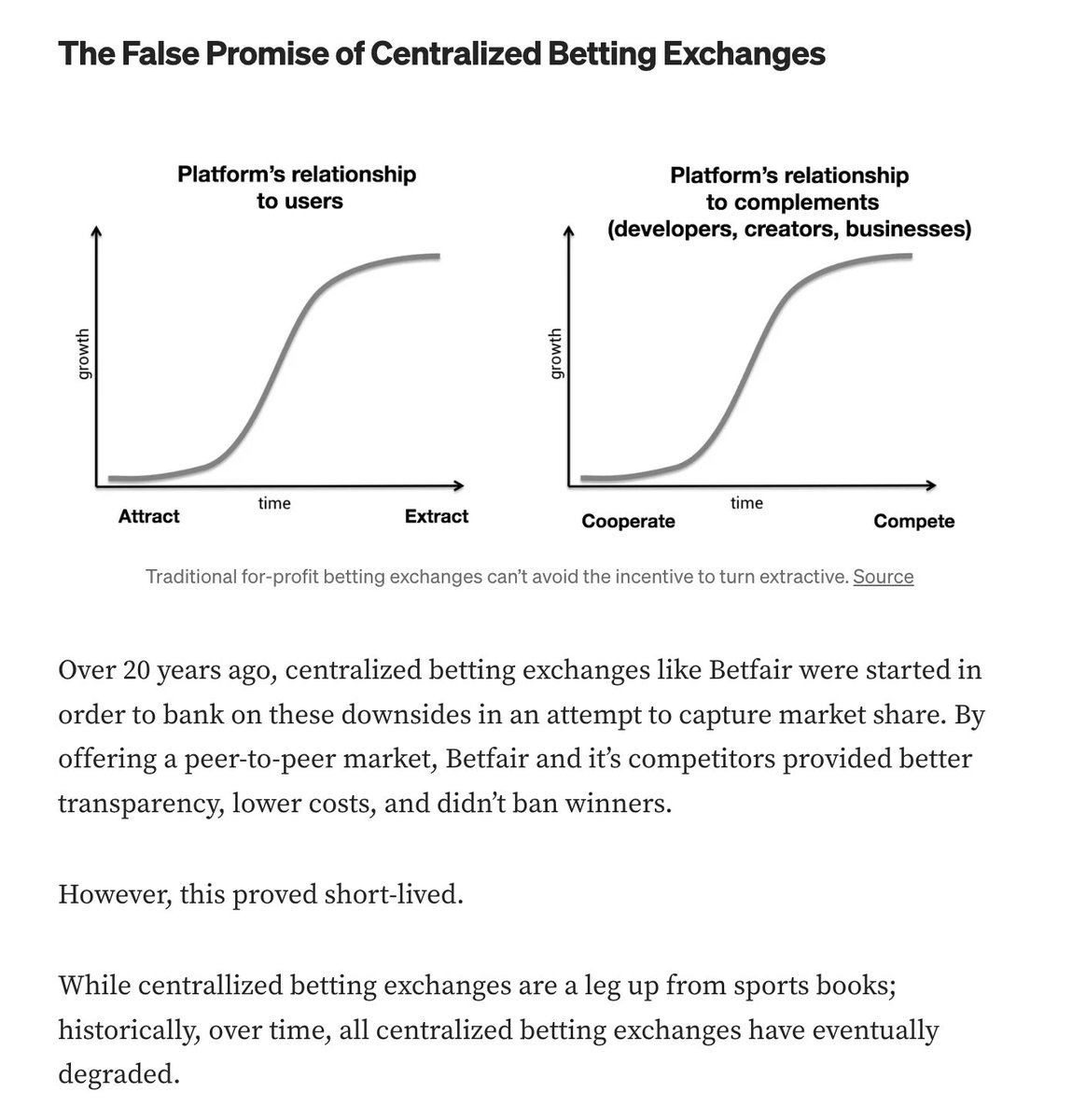 The False Promise of Centralized Betting Exchanges

Platform's relationship to users

growth

time

Attract

Extract

Platform's relationship to complements (developers, creators, businesses)

growth

time

Cooperate

Compete

Traditional for-profit betting exchanges can't avoid the incentive to turn extractive. Source

Over 20 years ago, centralized betting exchanges like Betfair were started in order to bank on these downsides in an attempt to capture market share. By offering a peer-to-peer market, Betfair and it's competitors provided better transparency, lower costs, and didn't ban winners.

However, this proved short-lived.

While centrallized betting exchanges are a leg up from sports books; historically, over time, all centralized betting exchanges have eventually degraded.